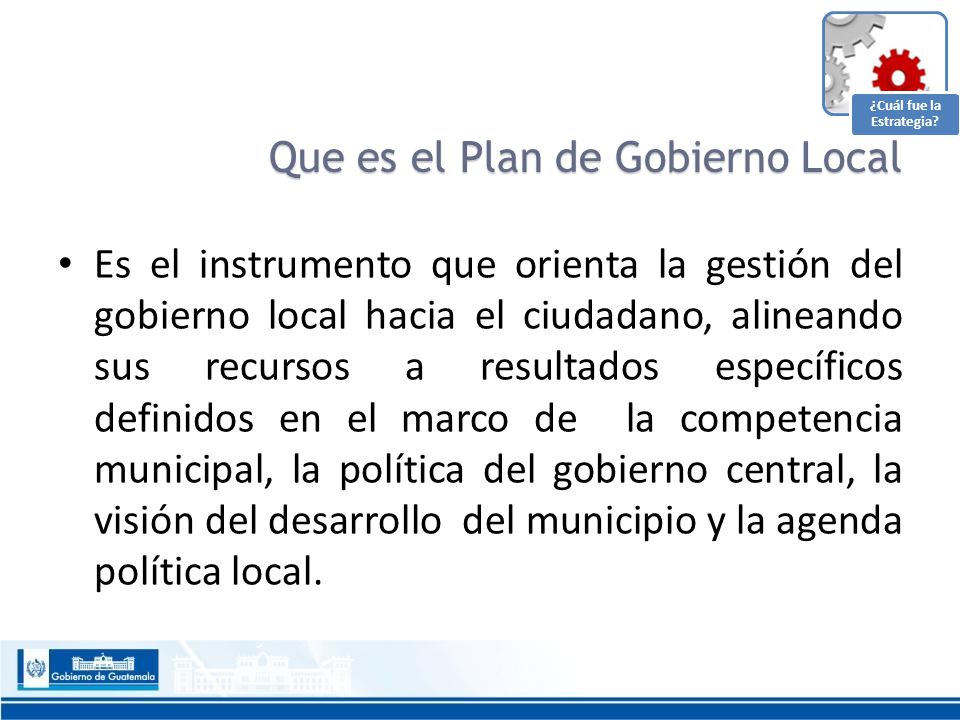 ¿Cuál fue la Estrategia?

Que es el Plan de Gobierno Local

• Es el instrumento que orienta la gestión del gobierno local hacia el ciudadano, alineando sus recursos a resultados específicos definidos en el marco de la competencia municipal, la política del gobierno central, la visión del desarrollo del municipio y la agenda política local.

Gobierno de Guatemala